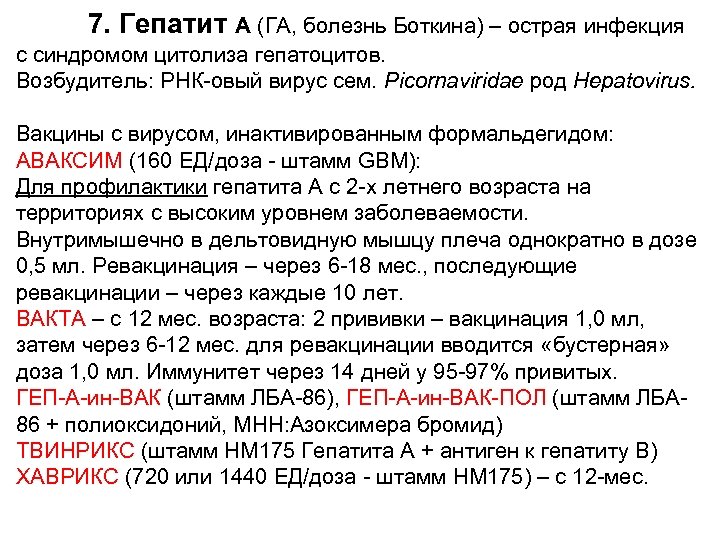 7. Гепатит А (ГА, болезнь Боткина) – острая инфекция с синдромом цитолиза гепатоцитов.
Возбудитель: РНК-овый вирус сем. Picornaviridae род Hepatovirus.

Вакцины с вирусом, инактивированным формальдегидом:
АВАКСИМ (160 ЕД/доза - штамм GBM):
Для профилактики гепатита А с 2-х летнего возраста на территориях с высоким уровнем заболеваемости.
Внутримышечно в дельтовидную мышцу плеча однократно в дозе 0,5 мл. Ревакцинация – через 6-18 мес., последующие ревакцинации – через каждые 10 лет.
ВАКТА – с 12 мес. возраста: 2 прививки – вакцинация 1,0 мл, затем через 6-12 мес. для ревакцинации вводится «бустерная» доза 1,0 мл. Иммунитет через 14 дней у 95-97% привитых.
ГЕП-А-ин-ВАК (штамм ЛБА-86), ГЕП-А-ин-ВАК-ПОЛ (штамм ЛБА-86 + полиоксидоний, МНН:Азоксимера бромид)
ТВИНРИКС (штамм НМ175 Гепатита А + антиген к гепатиту В)
ХАВРИКС (720 или 1440 ЕД/доза - штамм НМ175) – с 12-мес.